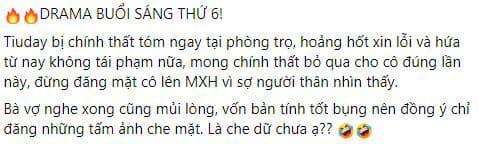 🔥🔥DRAMA BUỔI SÁNG THỨ 6!

Tiuday bị chính thất tóm ngay tại phòng trọ, hoảng hốt xin lỗi và hứa từ nay không tái phạm nữa, mong chính thất bỏ qua cho cô đúng lần này, đừng đăng mặt cô lên MXH vì sợ người thân nhìn thấy.

Bà vợ nghe xong cũng mủi lòng, vốn bản tính tốt bụng nên đồng ý chỉ đăng những tấm ảnh che mặt. Là che dữ chưa ạ?? 🤣🤣